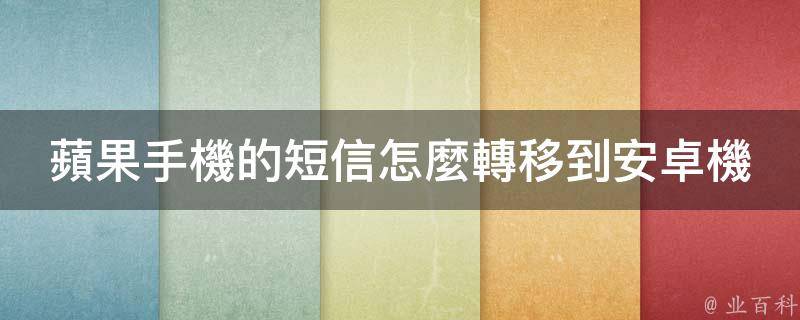 蘋果手機的短信怎麼轉移到安卓機

@ 业百科